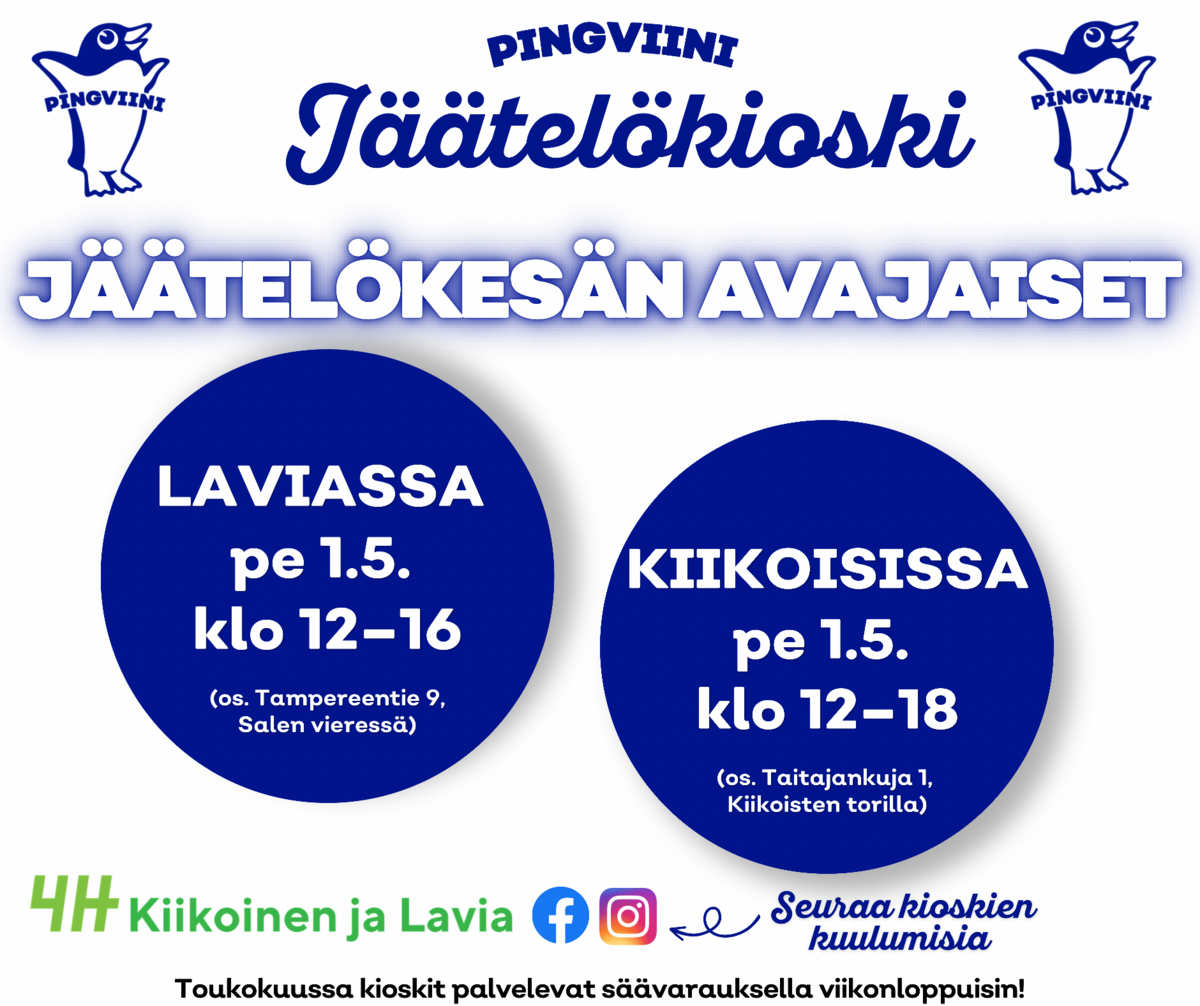 PINGVIINI

PINGVIINI
Jäätelökioski

PINGVIINI

JÄÄTELÖKESÄN AVAJAISET

LAVIASSA
pe 1.5.
klo 12–16

(os. Tampereentie 9, Salen vieressä)

KIIKOISISSA
pe 1.5.
klo 12–18

(os. Taitajankuja 1, Kiikoisten torilla)

4H Kiikoinen ja Lavia

Seuraa kioskien kuulumisia

Toukokuussa kioskit palvelevat säävarauksella viikonloppuisin!